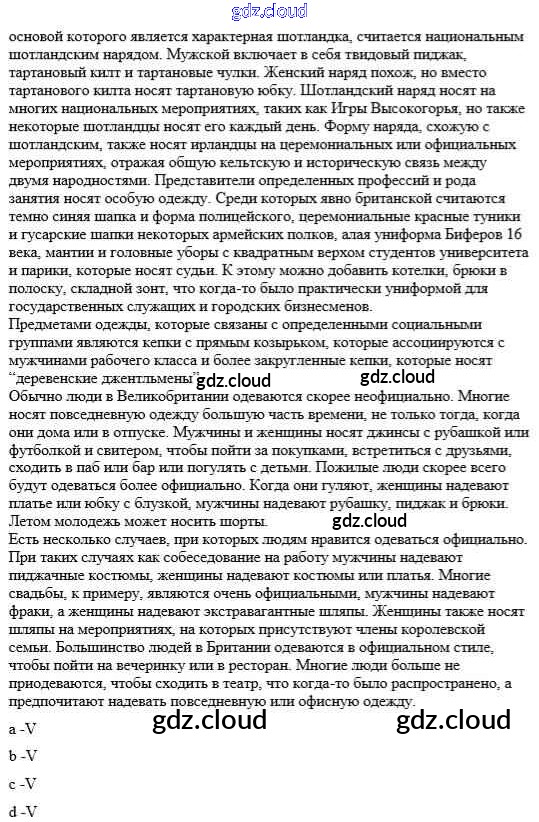 gdz.cloud

основой которого является характерная шотландка, считается национальным шотландским нарядом. Мужской включает в себя твидовый пиджак, тартановый килт и тартановые чулки. Женский наряд похож, но вместо тартанового килта носят тартановую юбку. Шотландский наряд носят на многих национальных мероприятиях, таких как Игры Высокогорья, но также некоторые шотландцы носят его каждый день. Форму наряда, схожую с шотландским, также носят ирландцы на церемониальных или официальных мероприятиях, отражая общую кельтскую и историческую связь между двумя народностями. Представители определенных профессий и рода занятия носят особую одежду. Среди которых явно британской считаются темно синяя шапка и форма полицейского, церемониальные красные туники и гусарские шапки некоторых армейских полков, алая униформа Биферов 16 века, мантии и головные уборы с квадратным верхом студентов университета и парики, которые носят судьи. К этому можно добавить котелки, брюки в полоску, складной зонт, что когда-то было практически униформой для государственных служащих и городских бизнесменов.
Предметами одежды, которые связаны с определенными социальными группами являются кепки с прямым козырьком, которые ассоциируются с мужчинами рабочего класса и более закругленные кепки, которые носят "деревенские джентльмены" gdz.cloud gdz.cloud
Обычно люди в Великобритании одеваются скорее неофициально. Многие носят повседневную одежду большую часть времени, не только тогда, когда они дома или в отпуске. Мужчины и женщины носят джинсы с рубашкой или футболкой и свитером, чтобы пойти за покупками, встретиться с друзьями, сходить в паб или бар или погулять с детьми. Пожилые люди скорее всего будут одеваться более официально. Когда они гуляют, женщины надевают платье или юбку с блузкой, мужчины надевают рубашку, пиджак и брюки. Летом молодежь может носить шорты. gdz.cloud
Есть несколько случаев, при которых людям нравится одеваться официально. При таких случаях как собеседование на работу мужчины надевают пиджачные костюмы, женщины надевают костюмы или платья. Многие свадьбы, к примеру, являются очень официальными, мужчины надевают фраки, а женщины надевают экстравагантные шляпы. Женщины также носят шляпы на мероприятиях, на которых присутствуют члены королевской семьи. Большинство людей в Британии одеваются в официальном стиле, чтобы пойти на вечеринку или в ресторан. Многие люди больше не приодеваются, чтобы сходить в театр, что когда-то было распространено, а предпочитают надевать повседневную или офисную одежду.

gdz.cloud gdz.cloud

a -V

b -V

c -V

d -V